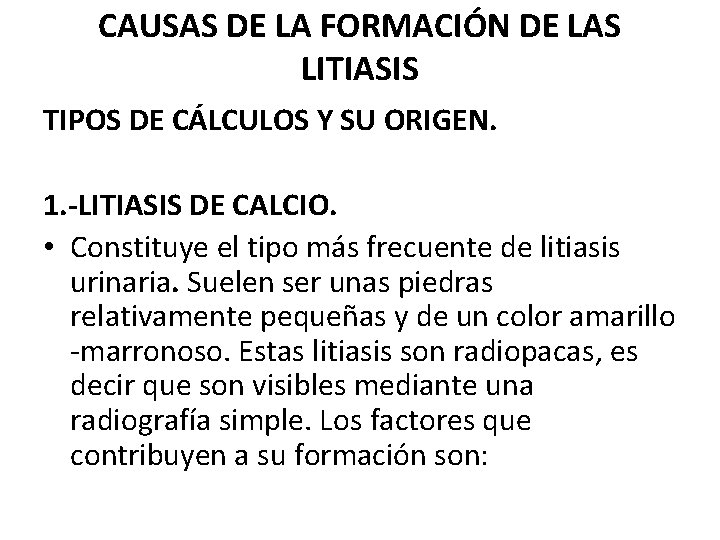 CAUSAS DE LA FORMACIÓN DE LAS LITIASIS

TIPOS DE CÁLCULOS Y SU ORIGEN.

1.-LITIASIS DE CALCIO.

• Constituye el tipo más frecuente de litiasis urinaria. Suelen ser unas piedras relativamente pequeñas y de un color amarillo -marronoso. Estas litiasis son radiopacas, es decir que son visibles mediante una radiografía simple. Los factores que contribuyen a su formación son: